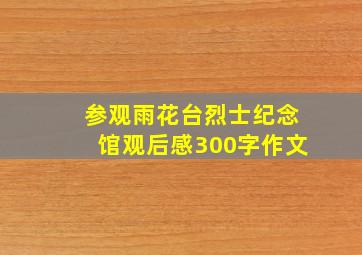 参观雨花台烈士纪念馆观后感300字作文